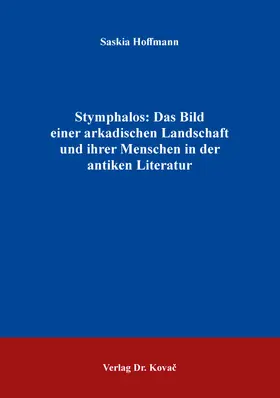 Saskia Hoffmann

Stymphalos: Das Bild einer arkadischen Landschaft und ihrer Menschen in der antiken Literatur

Verlag Dr. Kovač